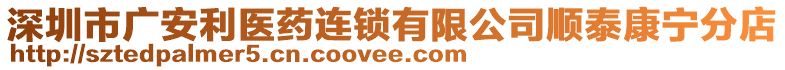 深圳市广安利医药连锁有限公司顺泰康宁分店
http://sztedpalmer5.cn.coovee.com